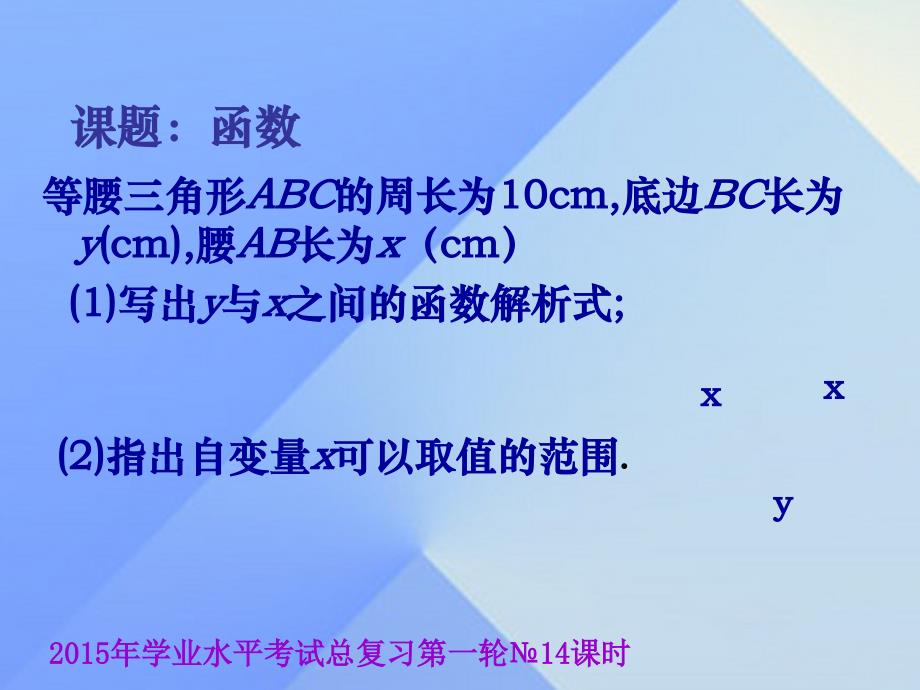 课题：函数

等腰三角形$ABC$的周长为10cm,底边$BC$长为$y$(cm),腰$AB$长为$x$（cm）

(1)写出$y$与$x$之间的函数解析式;

x x

(2)指出自变量$x$可以取值的范围.

y

2015年学业水平考试总复习第一轮№14课时